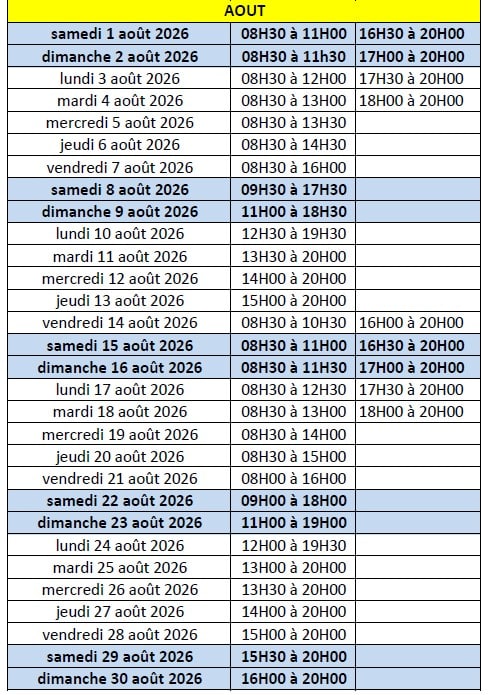 | AOUT | | |
|---|---|---|
| samedi 1 août 2026 | 08H30 à 11H00 | 16H30 à 20H00 |
| dimanche 2 août 2026 | 08H30 à 11h30 | 17H00 à 20H00 |
| lundi 3 août 2026 | 08H30 à 12H00 | 17H30 à 20H00 |
| mardi 4 août 2026 | 08H30 à 13H00 | 18H00 à 20H00 |
| mercredi 5 août 2026 | 08H30 à 13H30 | |
| jeudi 6 août 2026 | 08H30 à 14H30 | |
| vendredi 7 août 2026 | 08H30 à 16H00 | |
| samedi 8 août 2026 | 09H30 à 17H30 | |
| dimanche 9 août 2026 | 11H00 à 18H30 | |
| lundi 10 août 2026 | 12H30 à 19H30 | |
| mardi 11 août 2026 | 13H30 à 20H00 | |
| mercredi 12 août 2026 | 14H00 à 20H00 | |
| jeudi 13 août 2026 | 15H00 à 20H00 | |
| vendredi 14 août 2026 | 08H30 à 10H30 | 16H00 à 20H00 |
| samedi 15 août 2026 | 08H30 à 11H00 | 16H30 à 20H00 |
| dimanche 16 août 2026 | 08H30 à 11H30 | 17H00 à 20H00 |
| lundi 17 août 2026 | 08H30 à 12H30 | 17H30 à 20H00 |
| mardi 18 août 2026 | 08H30 à 13H00 | 18H00 à 20H00 |
| mercredi 19 août 2026 | 08H30 à 14H00 | |
| jeudi 20 août 2026 | 08H30 à 15H00 | |
| vendredi 21 août 2026 | 08H00 à 16H00 | |
| samedi 22 août 2026 | 09H00 à 18H00 | |
| dimanche 23 août 2026 | 11H00 à 19H00 | |
| lundi 24 août 2026 | 12H00 à 19H30 | |
| mardi 25 août 2026 | 13H00 à 20H00 | |
| mercredi 26 août 2026 | 13H30 à 20H00 | |
| jeudi 27 août 2026 | 14H00 à 20H00 | |
| vendredi 28 août 2026 | 15H00 à 20H00 | |
| samedi 29 août 2026 | 15H30 à 20H00 | |
| dimanche 30 août 2026 | 16H00 à 20H00 | |